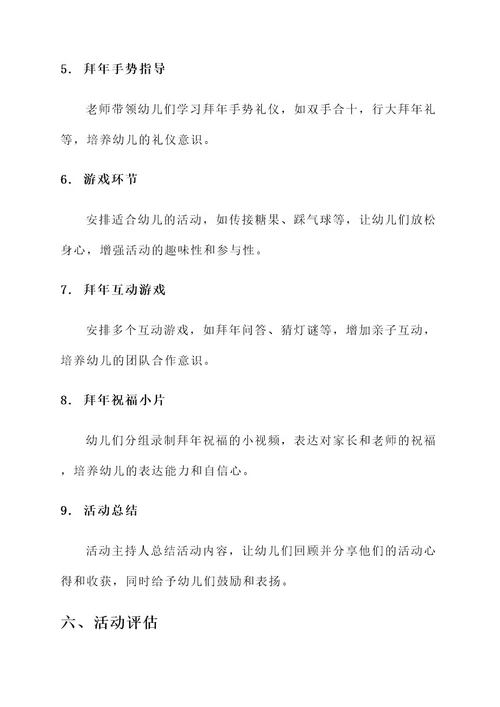 5. 拜年手势指导

老师带领幼儿们学习拜年手势礼仪，如双手合十，行大拜年礼等，培养幼儿的礼仪意识。

6. 游戏环节

安排适合幼儿的活动，如传接糖果、踩气球等，让幼儿们放松身心，增强活动的趣味性和参与性。

7. 拜年互动游戏

安排多个互动游戏，如拜年问答、猜灯谜等，增加亲子互动，培养幼儿的团队合作意识。

8. 拜年祝福小片

幼儿们分组录制拜年祝福的小视频，表达对家长和老师的祝福，培养幼儿的表达能力和自信心。

9. 活动总结

活动主持人总结活动内容，让幼儿们回顾并分享他们的活动心得和收获，同时给予幼儿们鼓励和表扬。

六、活动评估